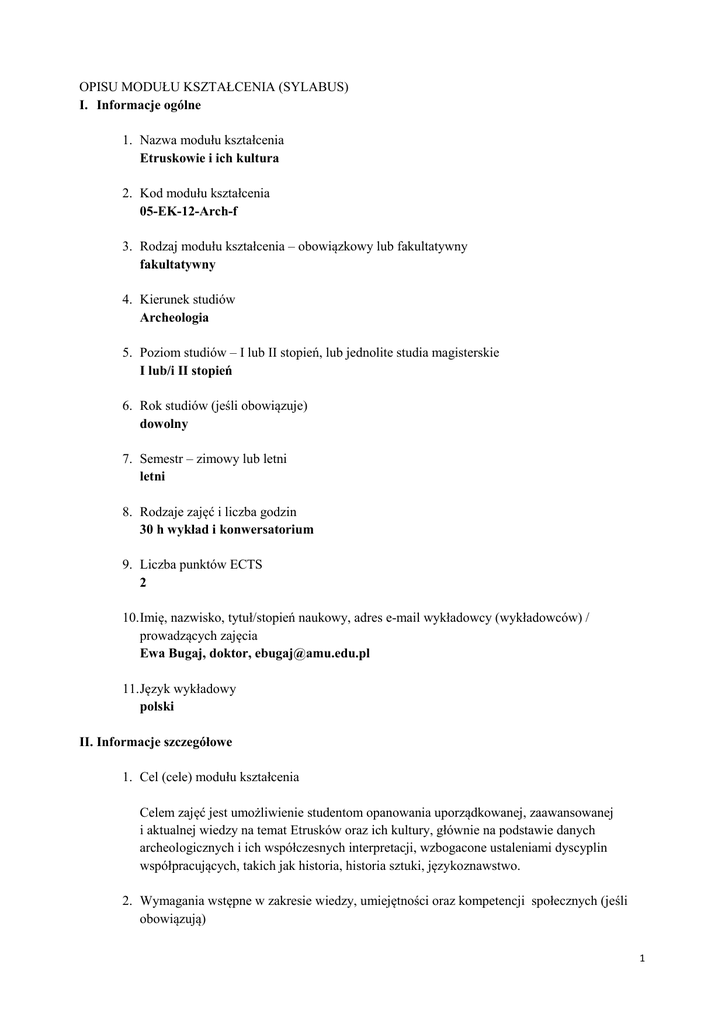 OPISU MODUŁU KSZTAŁCENIA (SYLABUS)
I. Informacje ogólne

1. Nazwa modułu kształcenia
Etruskowie i ich kultura

2. Kod modułu kształcenia
05-EK-12-Arch-f

3. Rodzaj modułu kształcenia – obowiązkowy lub fakultatywny
fakultatywny

4. Kierunek studiów
Archeologia

5. Poziom studiów – I lub II stopień, lub jednolite studia magisterskie
I lub/i II stopień

6. Rok studiów (jeśli obowiązuje)
dowolny

7. Semestr – zimowy lub letni
letni

8. Rodzaje zajęć i liczba godzin
30 h wykład i konwersatorium

9. Liczba punktów ECTS
2

10. Imię, nazwisko, tytuł/stopień naukowy, adres e-mail wykładowcy (wykładowców) / prowadzących zajęcia
Ewa Bugaj, doktor, ebugaj@amu.edu.pl

11. Język wykładowy
polski

II. Informacje szczegółowe

1. Cel (cele) modułu kształcenia

Celem zajęć jest umożliwienie studentom opanowania uporządkowanej, zaawansowanej i aktualnej wiedzy na temat Etrusków oraz ich kultury, głównie na podstawie danych archeologicznych i ich współczesnych interpretacji, wzbogacone ustaleniami dyscyplin współpracujących, takich jak historia, historia sztuki, językoznawstwo.

2. Wymagania wstępne w zakresie wiedzy, umiejętności oraz kompetencji społecznych (jeśli obowiązują)

1